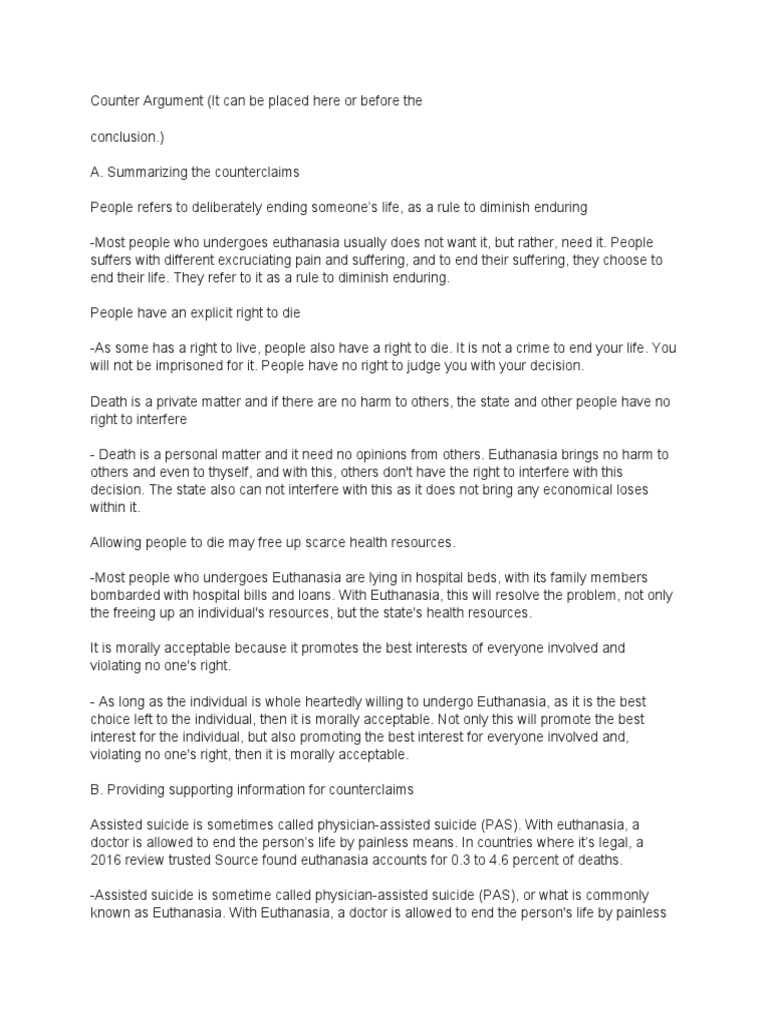 Counter Argument (It can be placed here or before the

conclusion.)

A. Summarizing the counterclaims

People refers to deliberately ending someone's life, as a rule to diminish enduring

-Most people who undergoes euthanasia usually does not want it, but rather, need it. People suffers with different excruciating pain and suffering, and to end their suffering, they choose to end their life. They refer to it as a rule to diminish enduring.

People have an explicit right to die

-As some has a right to live, people also have a right to die. It is not a crime to end your life. You will not be imprisoned for it. People have no right to judge you with your decision.

Death is a private matter and if there are no harm to others, the state and other people have no right to interfere

- Death is a personal matter and it need no opinions from others. Euthanasia brings no harm to others and even to thyself, and with this, others don't have the right to interfere with this decision. The state also can not interfere with this as it does not bring any economical loses within it.

Allowing people to die may free up scarce health resources.

-Most people who undergoes Euthanasia are lying in hospital beds, with its family members bombarded with hospital bills and loans. With Euthanasia, this will resolve the problem, not only the freeing up an individual's resources, but the state's health resources.

It is morally acceptable because it promotes the best interests of everyone involved and violating no one's right.

- As long as the individual is whole heartedly willing to undergo Euthanasia, as it is the best choice left to the individual, then it is morally acceptable. Not only this will promote the best interest for the individual, but also promoting the best interest for everyone involved and, violating no one's right, then it is morally acceptable.

B. Providing supporting information for counterclaims

Assisted suicide is sometimes called physician-assisted suicide (PAS). With euthanasia, a doctor is allowed to end the person's life by painless means. In countries where it's legal, a 2016 review trusted Source found euthanasia accounts for 0.3 to 4.6 percent of deaths.

-Assisted suicide is sometime called physician-assisted suicide (PAS), or what is commonly known as Euthanasia. With Euthanasia, a doctor is allowed to end the person's life by painless